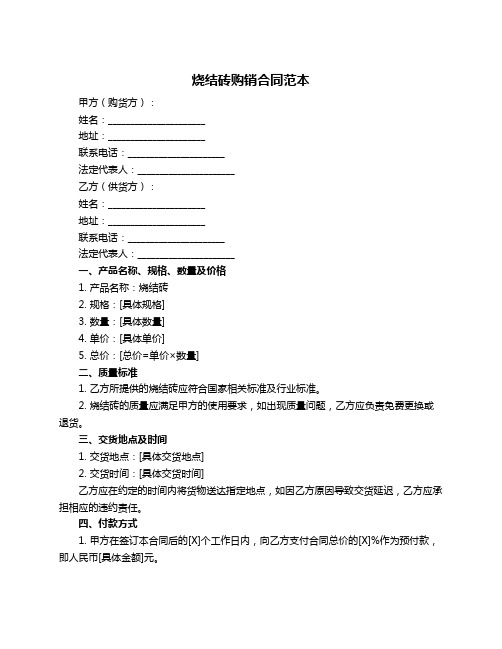 烧结砖购销合同范本

甲方（购货方）：

姓名：____________________

地址：____________________

联系电话：____________________

法定代表人：____________________

乙方（供货方）：

姓名：____________________

地址：____________________

联系电话：____________________

法定代表人：____________________

一、产品名称、规格、数量及价格

1. 产品名称：烧结砖

2. 规格：[具体规格]

3. 数量：[具体数量]

4. 单价：[具体单价]

5. 总价：[总价=单价×数量]

二、质量标准

1. 乙方所提供的烧结砖应符合国家相关标准及行业标准。

2. 烧结砖的质量应满足甲方的使用要求，如出现质量问题，乙方应负责免费更换或退货。

三、交货地点及时间

1. 交货地点：[具体交货地点]

2. 交货时间：[具体交货时间]

乙方应在约定的时间内将货物送达指定地点，如因乙方原因导致交货延迟，乙方应承担相应的违约责任。

四、付款方式

1. 甲方在签订本合同后的[X]个工作日内，向乙方支付合同总价的[X]%作为预付款，即人民币[具体金额]元。